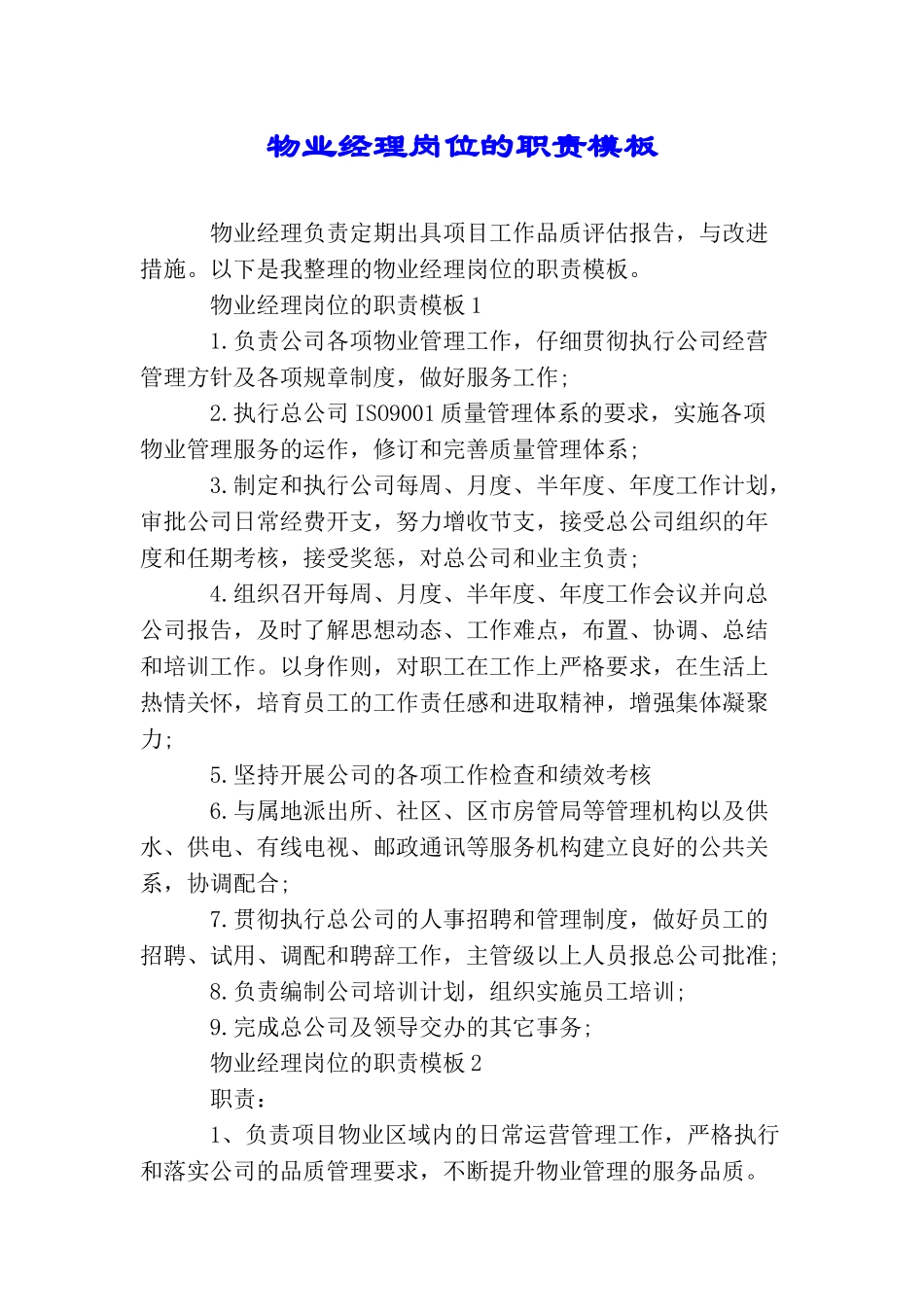 物业经理岗位的职责模板

物业经理负责定期出具项目工作品质评估报告，与改进措施。以下是我整理的物业经理岗位的职责模板。

物业经理岗位的职责模板 1

1.负责公司各项物业管理工作，仔细贯彻执行公司经营管理方针及各项规章制度，做好服务工作;

2.执行总公司 ISO9001 质量管理体系的要求，实施各项物业管理服务的运作，修订和完善质量管理体系;

3.制定和执行公司每周、月度、半年度、年度工作计划，审批公司日常经费开支，努力增收节支，接受总公司组织的年度和任期考核，接受奖惩，对总公司和业主负责;

4.组织召开每周、月度、半年度、年度工作会议并向总公司报告，及时了解思想动态、工作难点，布置、协调、总结和培训工作。以身作则，对职工在工作上严格要求，在生活上热情关怀，培育员工的工作责任感和进取精神，增强集体凝聚力;

5.坚持开展公司的各项工作检查和绩效考核

6.与属地派出所、社区、区市房管局等管理机构以及供水、供电、有线电视、邮政通讯等服务机构建立良好的公共关系，协调配合;

7.贯彻执行总公司的人事招聘和管理制度，做好员工的招聘、试用、调配和聘辞工作，主管级以上人员报总公司批准;

8.负责编制公司培训计划，组织实施员工培训;

9.完成总公司及领导交办的其它事务;

物业经理岗位的职责模板 2

职责：

1、负责项目物业区域内的日常运营管理工作，严格执行和落实公司的品质管理要求，不断提升物业管理的服务品质。